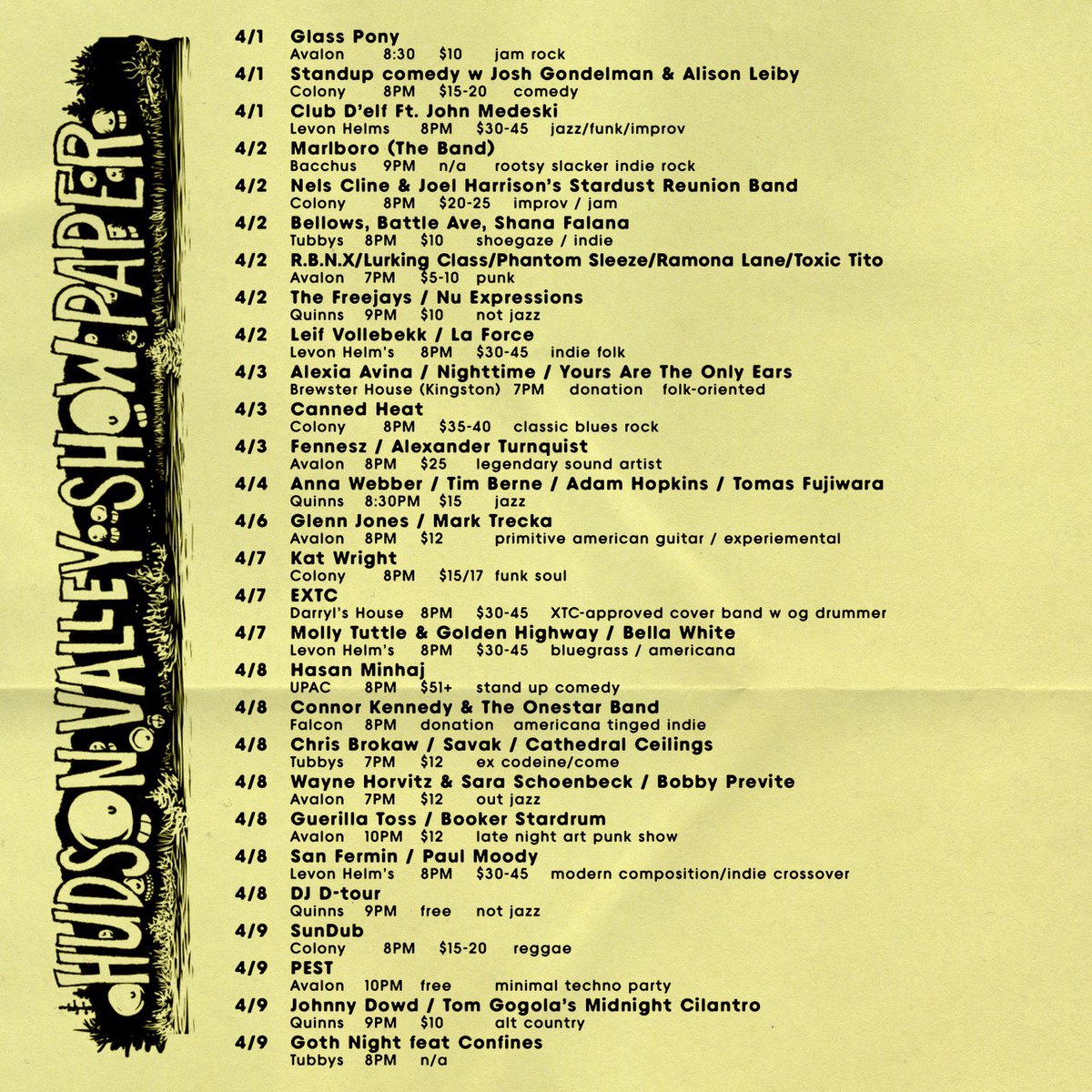 HUDSON VALLEY SHOW PAPER

4/1 Glass Pony
Avalon 8:30 $10 jam rock

4/1 Standup comedy w Josh Gondelman & Alison Leiby
Colony 8PM $15-20 comedy

4/1 Club D'elf Ft. John Medeski
Levon Helms 8PM $30-45 jazz/funk/improv

4/2 Marlboro (The Band)
Bacchus 9PM n/a rootsy slacker indie rock

4/2 Nels Cline & Joel Harrison's Stardust Reunion Band
Colony 8PM $20-25 improv / jam

4/2 Bellows, Battle Ave, Shana Falana
Tubbys 8PM $10 shoegaze / indie

4/2 R.B.N.X/Lurking Class/Phantom Sleeze/Ramona Lane/Toxic Tito
Avalon 7PM $5-10 punk

4/2 The Freejays / Nu Expressions
Quinns 9PM $10 not jazz

4/2 Leif Vollebekk / La Force
Levon Helm's 8PM $30-45 indie folk

4/3 Alexia Avina / Nighttime / Yours Are The Only Ears
Brewster House (Kingston) 7PM donation folk-oriented

4/3 Canned Heat
Colony 8PM $35-40 classic blues rock

4/3 Fennesz / Alexander Turnquist
Avalon 8PM $25 legendary sound artist

4/4 Anna Webber / Tim Berne / Adam Hopkins / Tomas Fujiwara
Quinns 8:30PM $15 jazz

4/6 Glenn Jones / Mark Trecka
Avalon 8PM $12 primitive american guitar / experiemental

4/7 Kat Wright
Colony 8PM $15/17 funk soul

4/7 EXTC
Darryl's House 8PM $30-45 XTC-approved cover band w og drummer

4/7 Molly Tuttle & Golden Highway / Bella White
Levon Helm's 8PM $30-45 bluegrass / americana

4/8 Hasan Minhaj
UPAC 8PM $51+ stand up comedy

4/8 Connor Kennedy & The Onestar Band
Falcon 8PM donation americana tinged indie

4/8 Chris Brokaw / Savak / Cathedral Ceilings
Tubbys 7PM $12 ex codeine/come

4/8 Wayne Horvitz & Sara Schoenbeck / Bobby Previte
Avalon 7PM $12 out jazz

4/8 Guerilla Toss / Booker Stardrum
Avalon 10PM $12 late night art punk show

4/8 San Fermin / Paul Moody
Levon Helm's 8PM $30-45 modern composition/indie crossover

4/8 DJ D-tour
Quinns 9PM free not jazz

4/9 SunDub
Colony 8PM $15-20 reggae

4/9 PEST
Avalon 10PM free minimal techno party

4/9 Johnny Dowd / Tom Gogola's Midnight Cilantro
Quinns 9PM $10 alt country

4/9 Goth Night feat Confines
Tubbys 8PM n/a